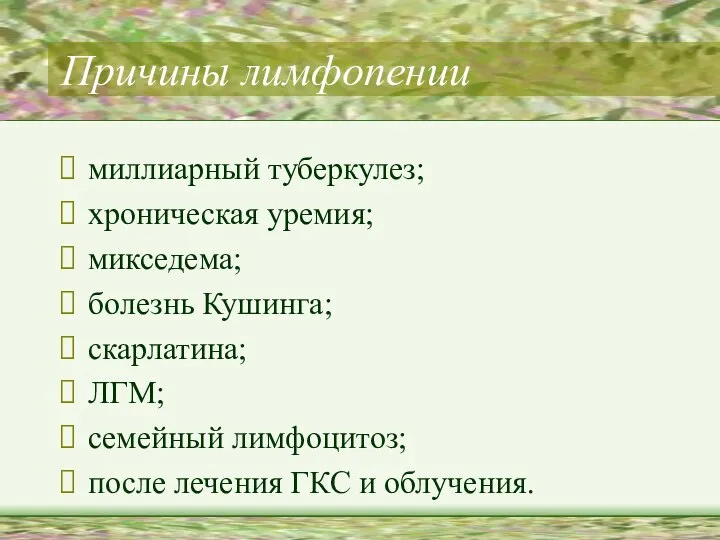 Причины лимфопении

миллиарный туберкулез;
хроническая уремия;
микседема;
болезнь Кушинга;
скарлатина;
ЛГМ;
семейный лимфоцитоз;
после лечения ГКС и облучения.